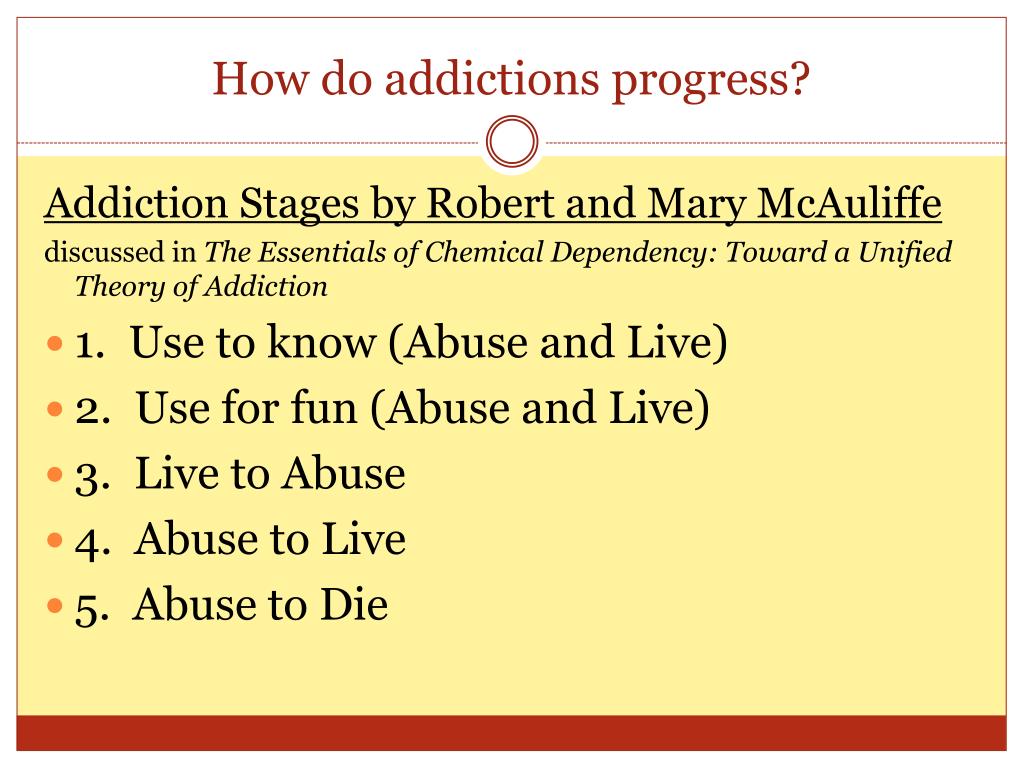 How do addictions progress?

Addiction Stages by Robert and Mary McAuliffe

discussed in The Essentials of Chemical Dependency: Toward a Unified Theory of Addiction

- 1. Use to know (Abuse and Live)
- 2. Use for fun (Abuse and Live)
- 3. Live to Abuse
- 4. Abuse to Live
- 5. Abuse to Die